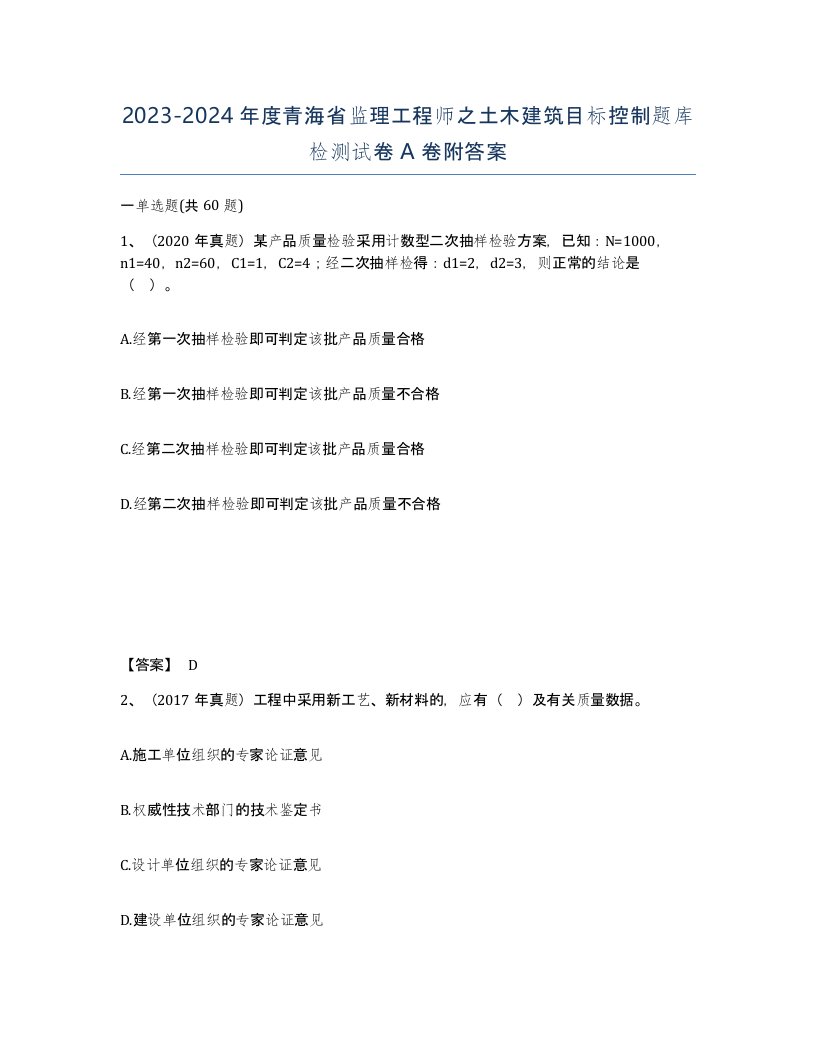 2023-2024年度青海省监理工程师之土木建筑目标控制题库检测试卷A卷附答案

一单选题(共60题)

1、（2020年真题）某产品质量检验采用计数型二次抽样检验方案，已知：N=1000，n1=40，n2=60，C1=1，C2=4；经二次抽样检得：d1=2，d2=3，则正常的结论是（ ）。

A.经第一次抽样检验即可判定该批产品质量合格

B.经第一次抽样检验即可判定该批产品质量不合格

C.经第二次抽样检验即可判定该批产品质量合格

D.经第二次抽样检验即可判定该批产品质量不合格

【答案】 D

2、（2017年真题）工程中采用新工艺、新材料的，应有（ ）及有关质量数据。

A.施工单位组织的专家论证意见

B.权威性技术部门的技术鉴定书

C.设计单位组织的专家论证意见

D.建设单位组织的专家论证意见